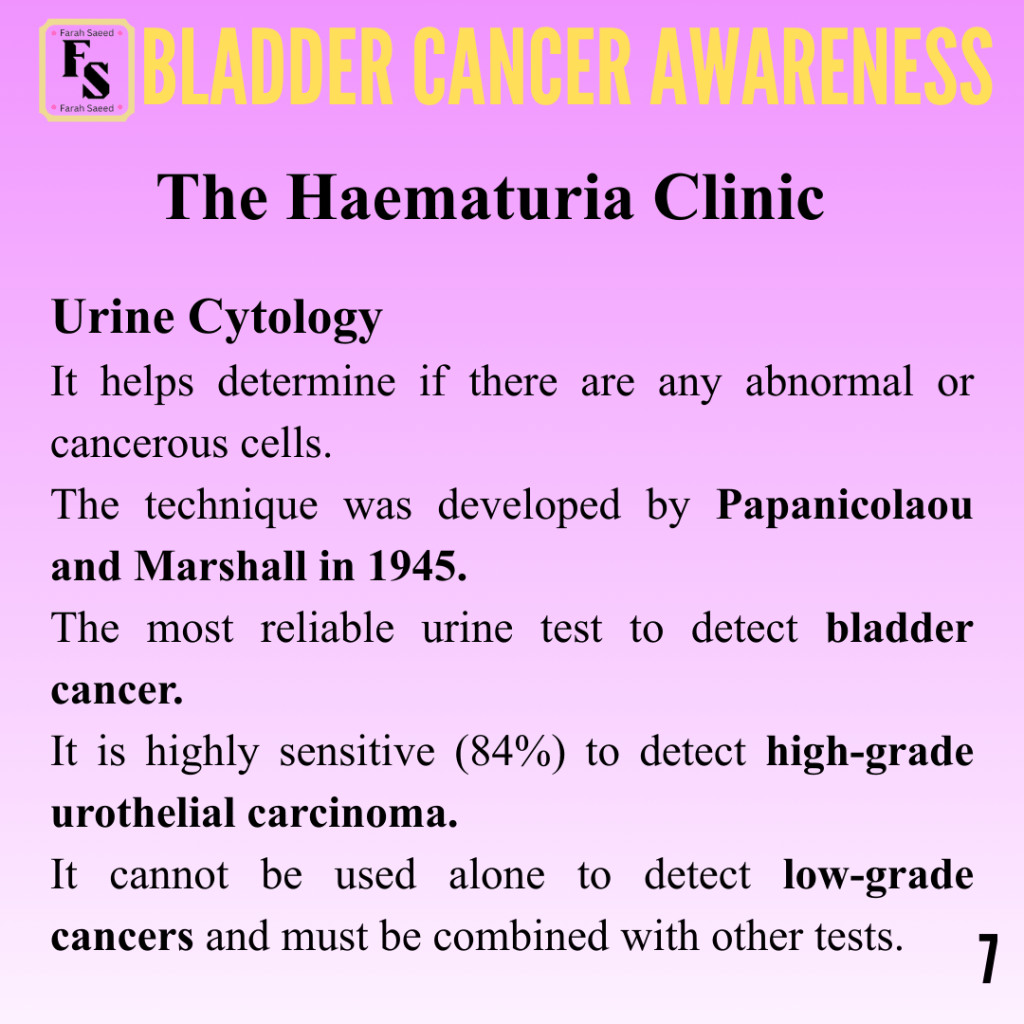 Farah Saeed
FS
Farah Saeed

BLADDER CANCER AWARENESS

The Haematuria Clinic

Urine Cytology

It helps determine if there are any abnormal or cancerous cells.

The technique was developed by Papanicolaou and Marshall in 1945.

The most reliable urine test to detect bladder cancer.

It is highly sensitive (84%) to detect high-grade urothelial carcinoma.

It cannot be used alone to detect low-grade cancers and must be combined with other tests.

7